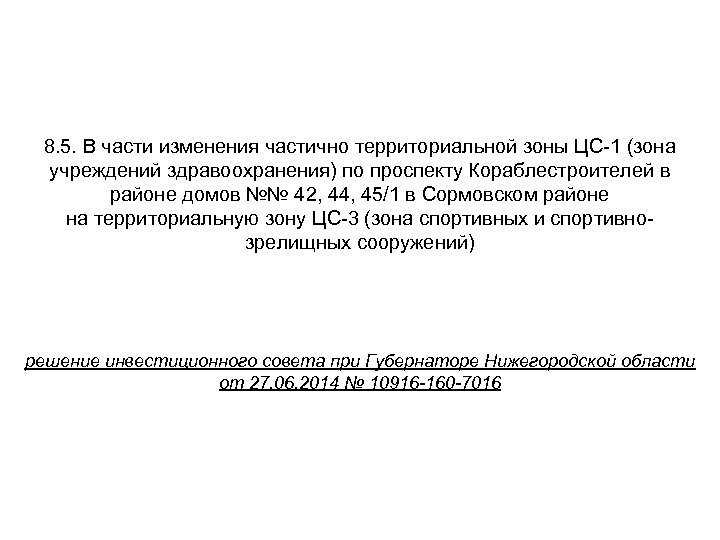 8.5. В части изменения частично территориальной зоны ЦС-1 (зона учреждений здравоохранения) по проспекту Кораблестроителей в районе домов №№ 42, 44, 45/1 в Сормовском районе на территориальную зону ЦС-3 (зона спортивных и спортивно-зрелищных сооружений)

решение инвестиционного совета при Губернаторе Нижегородской области от 27.06.2014 № 10916-160-7016